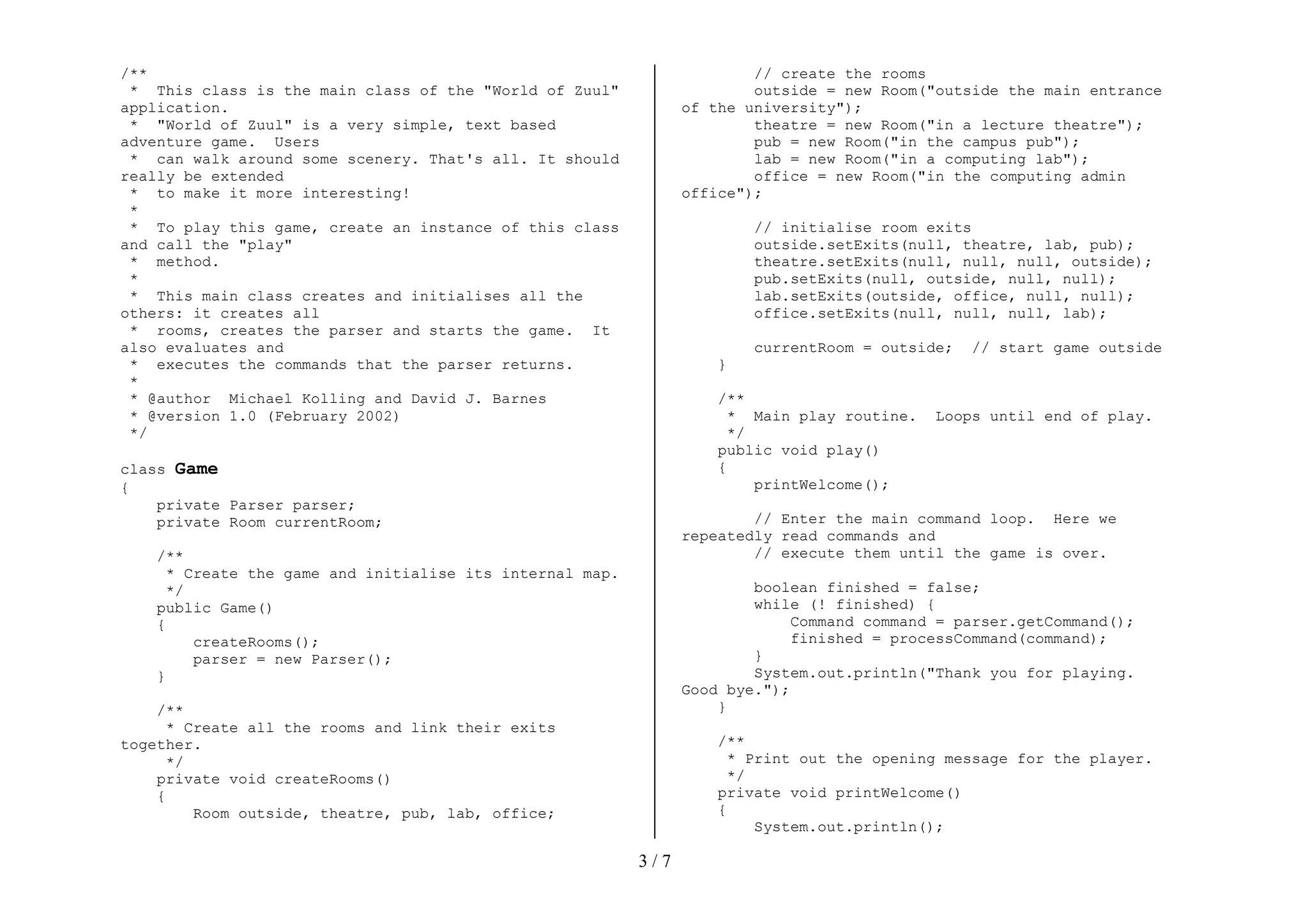 /**
 *  This class is the main class of the "World of Zuul" application.
 *  "World of Zuul" is a very simple, text based adventure game.  Users
 *  can walk around some scenery. That's all. It should really be extended
 *  to make it more interesting!
 *
 *  To play this game, create an instance of this class and call the "play"
 *  method.
 *
 *  This main class creates and initialises all the others: it creates all
 *  rooms, creates the parser and starts the game.  It also evaluates and
 *  executes the commands that the parser returns.
 *
 * @author  Michael Kolling and David J. Barnes
 * @version 1.0 (February 2002)
 */

class Game
{
    private Parser parser;
    private Room currentRoom;

    /**
     * Create the game and initialise its internal map.
     */
    public Game()
    {
        createRooms();
        parser = new Parser();
    }

    /**
     * Create all the rooms and link their exits together.
     */
    private void createRooms()
    {
        Room outside, theatre, pub, lab, office;

        // create the rooms
        outside = new Room("outside the main entrance of the university");
        theatre = new Room("in a lecture theatre");
        pub = new Room("in the campus pub");
        lab = new Room("in a computing lab");
        office = new Room("in the computing admin office");

        // initialise room exits
        outside.setExits(null, theatre, lab, pub);
        theatre.setExits(null, null, null, outside);
        pub.setExits(null, outside, null, null);
        lab.setExits(outside, office, null, null);
        office.setExits(null, null, null, lab);

        currentRoom = outside;  // start game outside
    }

    /**
     *  Main play routine.  Loops until end of play.
     */
    public void play()
    {
        printWelcome();

        // Enter the main command loop.  Here we repeatedly read commands and
        // execute them until the game is over.

        boolean finished = false;
        while (! finished) {
            Command command = parser.getCommand();
            finished = processCommand(command);
        }
        System.out.println("Thank you for playing.  Good bye.");
    }

    /**
     * Print out the opening message for the player.
     */
    private void printWelcome()
    {
        System.out.println();

3 / 7